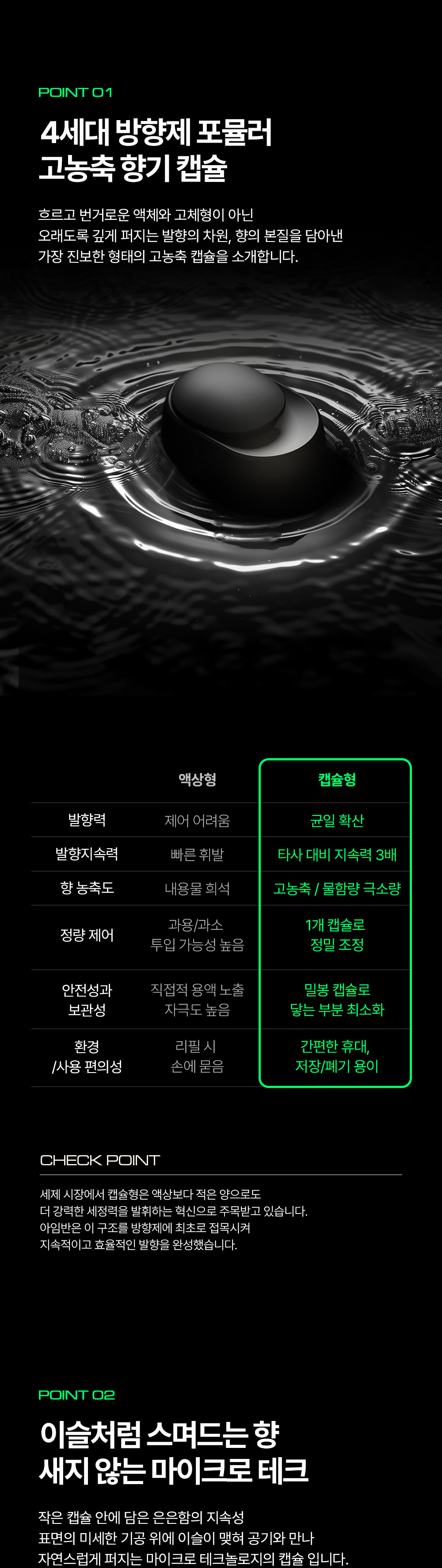 POINT 01

4세대 방향제 포뮬러
고농축 향기 캡슐

흐르고 번거로운 액체와 고체형이 아닌
오래도록 깊게 퍼지는 발향의 차원, 향의 본질을 담아낸
가장 진보한 형태의 고농축 캡슐을 소개합니다.

|  | 액상형 | 캡슐형 |
|---|---|---|
| 발향력 | 제어 어려움 | 균일 확산 |
| 발향지속력 | 빠른 휘발 | 타사 대비 지속력 3배 |
| 향 농축도 | 내용물 희석 | 고농축 / 물함량 극소량 |
| 정량 제어 | 과용/과소 투입 가능성 높음 | 1개 캡슐로 정밀 조정 |
| 안전성과 보관성 | 직접적 용액 노출 자극도 높음 | 밀봉 캡슐로 닿는 부분 최소화 |
| 환경 /사용 편의성 | 리필 시 손에 묻음 | 간편한 휴대, 저장/폐기 용이 |

CHECK POINT

세제 시장에서 캡슐형은 액상보다 적은 양으로도
더 강력한 세정력을 발휘하는 혁신으로 주목받고 있습니다.
아임반은 이 구조를 방향제에 최초로 접목시켜
지속적이고 효율적인 발향을 완성했습니다.

POINT 02

이슬처럼 스며드는 향
새지 않는 마이크로 테크

작은 캡슐 안에 담은 은은함의 지속성
표면의 미세한 기공 위에 이슬이 맺혀 공기와 만나
자연스럽게 퍼지는 마이크로 테크놀로지의 캡슐 입니다.